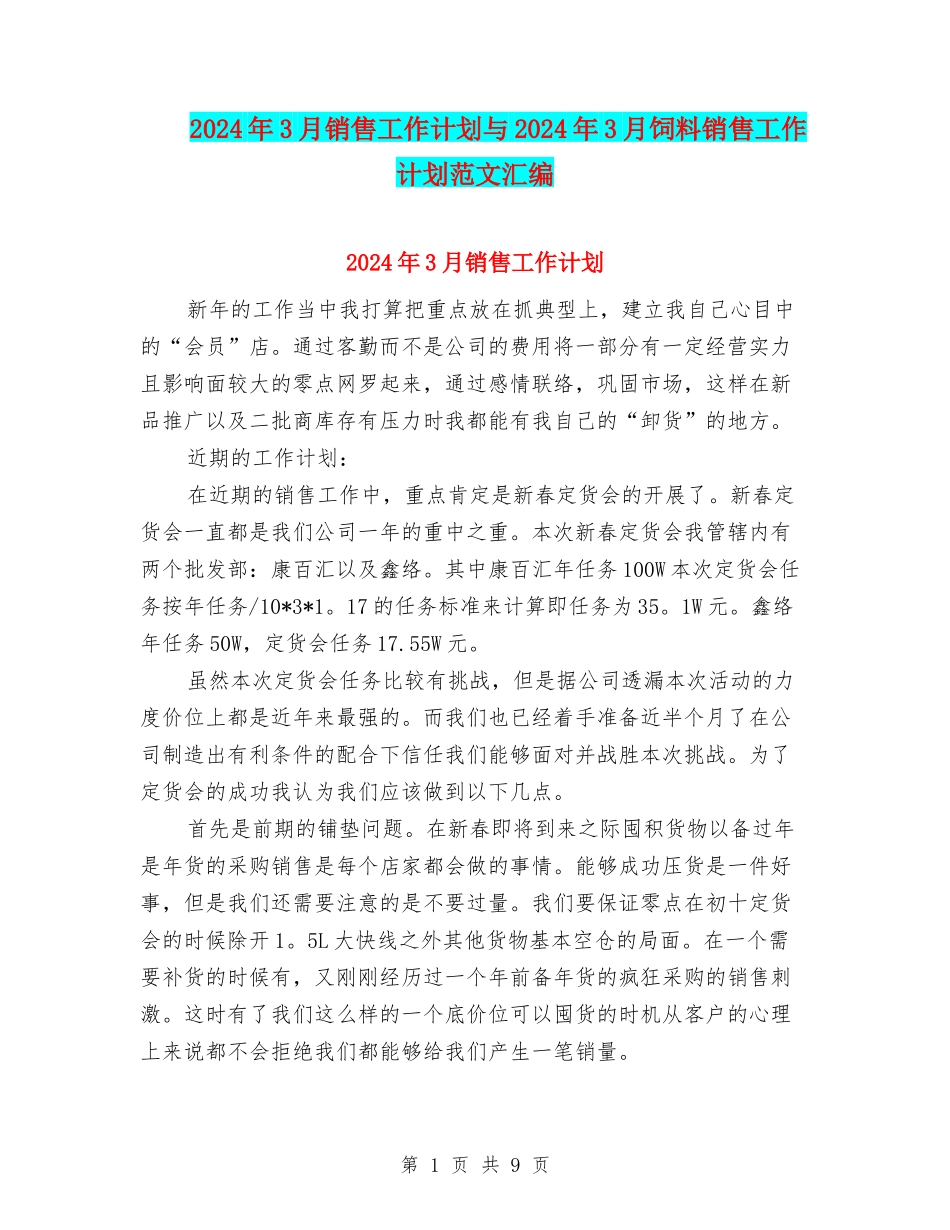 2024年3月销售工作计划与2024年3月饲料销售工作计划范文汇编

2024年3月销售工作计划

新年的工作当中我打算把重点放在抓典型上，建立我自己心目中的“会员”店。通过客勤而不是公司的费用将一部分有一定经营实力且影响面较大的零点网罗起来，通过感情联络，巩固市场，这样在新品推广以及二批商库存有压力时我都能有我自己的“卸货”的地方。

近期的工作计划：

在近期的销售工作中，重点肯定是新春定货会的开展了。新春定货会一直都是我们公司一年的重中之重。本次新春定货会我管辖内有两个批发部：康百汇以及鑫络。其中康百汇年任务100W本次定货会任务按年任务/10*3*1。17的任务标准来计算即任务为35。1W元。鑫络年任务50W，定货会任务17.55W元。

虽然本次定货会任务比较有挑战，但是据公司透漏本次活动的力度价位上都是近年来最强的。而我们也已经着手准备近半个月了在公司制造出有利条件的配合下信任我们能够面对并战胜本次挑战。为了定货会的成功我认为我们应该做到以下几点。

首先是前期的铺垫问题。在新春即将到来之际囤积货物以备过年是年货的采购销售是每个店家都会做的事情。能够成功压货是一件好事，但是我们还需要注意的是不要过量。我们要保证零点在初十定货会的时候除开1。5L大快线之外其他货物基本空仓的局面。在一个需要补货的时候有，又刚刚经历过一个年前备年货的疯狂采购的销售刺激。这时有了我们这么样的一个底价位可以囤货的时机从客户的心理上来说都不会拒绝我们都能够给我们产生一笔销量。

第 1 页 共 9 页